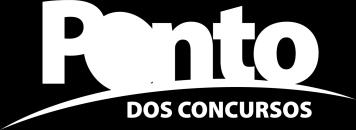 Ponto
DOS CONCURSOS